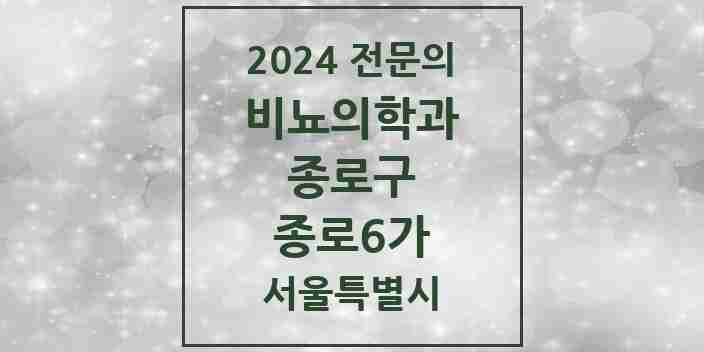 2024 전문의
비뇨의학과
종로구
종로6가
서울특별시